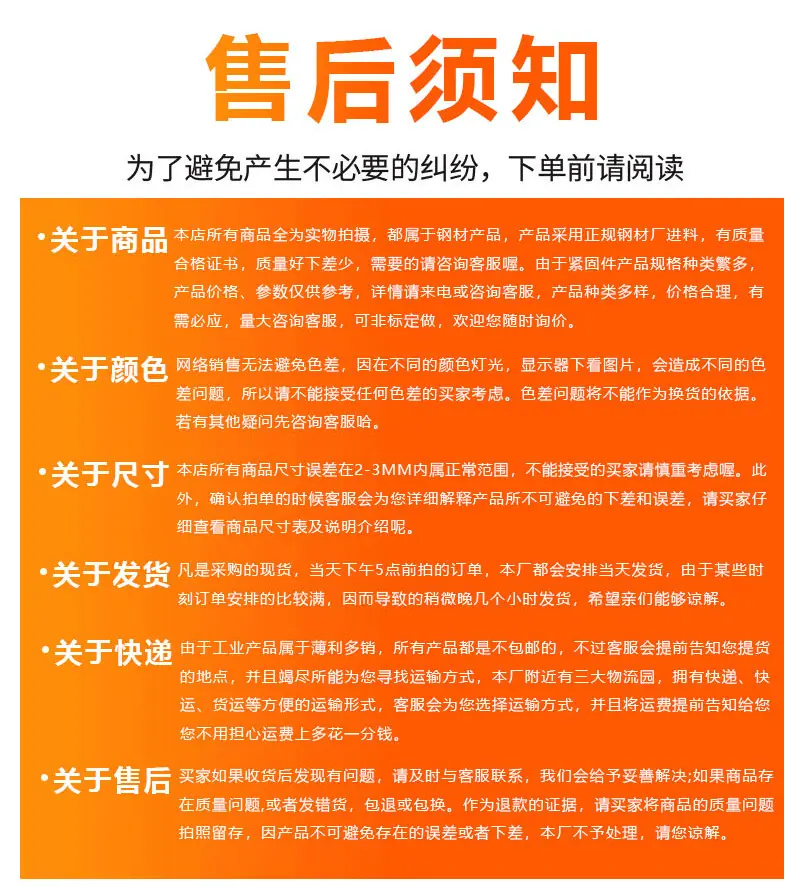 售后须知

为了避免产生不必要的纠纷，下单前请阅读

•关于商品 本店所有商品全为实物拍摄，都属于钢材产品，产品采用正规钢材厂进料，有质量合格证书，质量好下差少，需要的请咨询客服喔。由于紧固件产品规格种类繁多，产品价格、参数仅供参考，详情请来电或咨询客服，产品种类多样，价格合理，有需必应，量大咨询客服，可非标定做，欢迎您随时询价。

•关于颜色 网络销售无法避免色差，因在不同的颜色灯光，显示器下看图片，会造成不同的色差问题，所以请不能接受任何色差的买家考虑。色差问题将不能作为换货的依据。若有其他疑问先咨询客服哈。

•关于尺寸 本店所有商品尺寸误差在2-3MM内属正常范围，不能接受的买家请慎重考虑喔。此外，确认拍单的时候客服会为您详细解释产品所不可避免的下差和误差，请买家仔细查看商品尺寸表及说明介绍呢。

•关于发货 凡是采购的现货，当天下午5点前拍的订单，本厂都会安排当天发货，由于某些时刻订单安排的比较满，因而导致的稍微晚几个小时发货，希望亲们能够谅解。

•关于快递 由于工业产品属于薄利多销，所有产品都是不包邮的，不过客服会提前告知您提货的地点，并且竭尽所能为您寻找运输方式，本厂附近有三大物流园，拥有快递、快运、货运等方便的运输形式，客服会为您选择运输方式，并且将运费提前告知给您您不用担心运费上多花一分钱。

•关于售后 买家如果收货后发现有问题，请及时与客服联系，我们会给予妥善解决;如果商品存在质量问题,或者发错货，包退或包换。作为退款的证据，请买家将商品的质量问题拍照留存，因产品不可避免存在的误差或者下差，本厂不予处理，请您谅解。